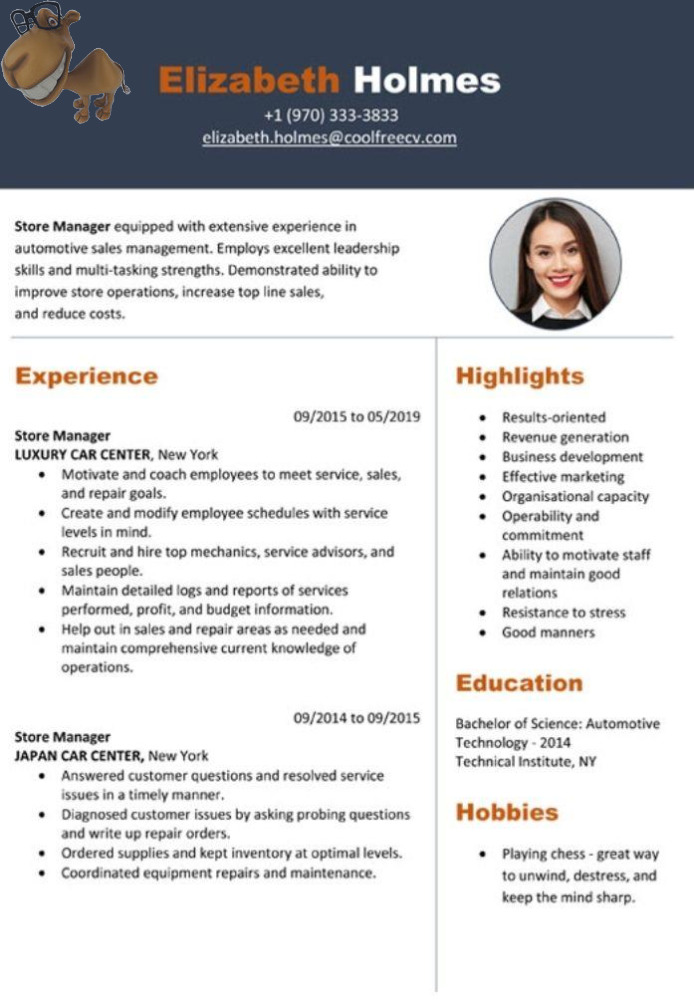 Elizabeth Holmes
+1 (970) 333-3833
elizabeth.holmes@coolfreecv.com

Store Manager equipped with extensive experience in automotive sales management. Employs excellent leadership skills and multi-tasking strengths. Demonstrated ability to improve store operations, increase top line sales, and reduce costs.

Experience

09/2015 to 05/2019
Store Manager
LUXURY CAR CENTER, New York
• Motivate and coach employees to meet service, sales, and repair goals.
• Create and modify employee schedules with service levels in mind.
• Recruit and hire top mechanics, service advisors, and sales people.
• Maintain detailed logs and reports of services performed, profit, and budget information.
• Help out in sales and repair areas as needed and maintain comprehensive current knowledge of operations.

09/2014 to 09/2015
Store Manager
JAPAN CAR CENTER, New York
• Answered customer questions and resolved service issues in a timely manner.
• Diagnosed customer issues by asking probing questions and write up repair orders.
• Ordered supplies and kept inventory at optimal levels.
• Coordinated equipment repairs and maintenance.

Highlights
• Results-oriented
• Revenue generation
• Business development
• Effective marketing
• Organisational capacity
• Operability and commitment
• Ability to motivate staff and maintain good relations
• Resistance to stress
• Good manners

Education
Bachelor of Science: Automotive Technology - 2014
Technical Institute, NY

Hobbies
• Playing chess - great way to unwind, destress, and keep the mind sharp.